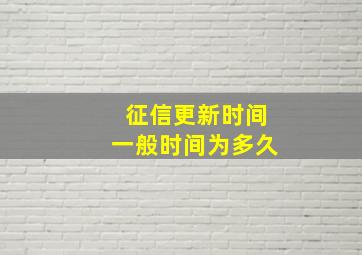 征信更新时间
一般时间为多久